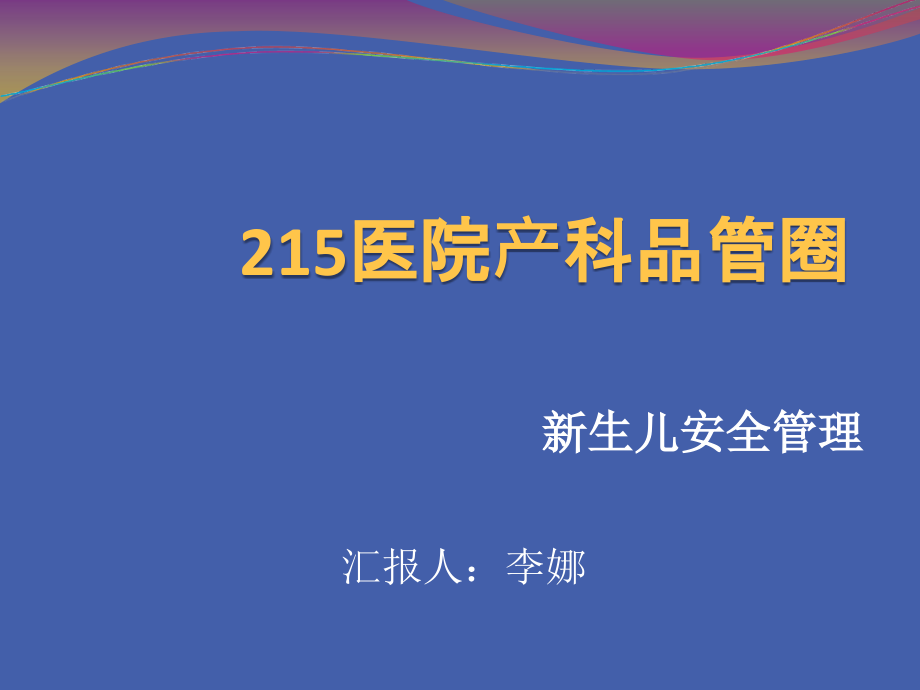 215医院产科品管圈

新生儿安全管理

汇报人：李娜